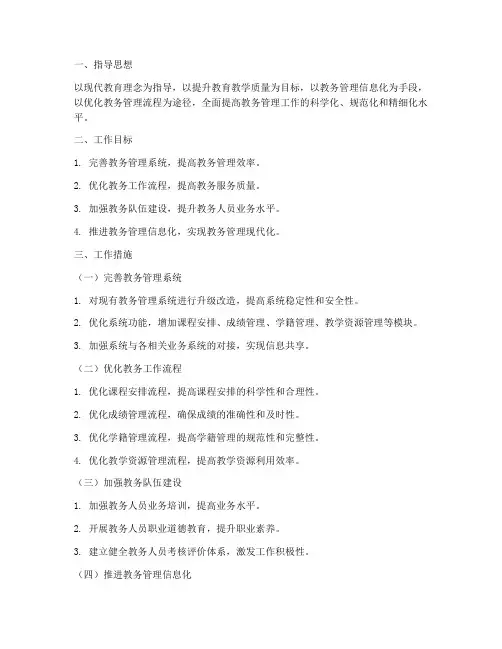 一、指导思想

以现代教育理念为指导，以提升教育教学质量为目标，以教务管理信息化为手段，以优化教务管理流程为途径，全面提高教务管理工作的科学化、规范化和精细化水平。

二、工作目标

1. 完善教务管理系统，提高教务管理效率。

2. 优化教务工作流程，提高教务服务质量。

3. 加强教务队伍建设，提升教务人员业务水平。

4. 推进教务管理信息化，实现教务管理现代化。

三、工作措施

（一）完善教务管理系统

1. 对现有教务管理系统进行升级改造，提高系统稳定性和安全性。

2. 优化系统功能，增加课程安排、成绩管理、学籍管理、教学资源管理等模块。

3. 加强系统与各相关业务系统的对接，实现信息共享。

（二）优化教务工作流程

1. 优化课程安排流程，提高课程安排的科学性和合理性。

2. 优化成绩管理流程，确保成绩的准确性和及时性。

3. 优化学籍管理流程，提高学籍管理的规范性和完整性。

4. 优化教学资源管理流程，提高教学资源利用效率。

（三）加强教务队伍建设

1. 加强教务人员业务培训，提高业务水平。

2. 开展教务人员职业道德教育，提升职业素养。

3. 建立健全教务人员考核评价体系，激发工作积极性。

（四）推进教务管理信息化